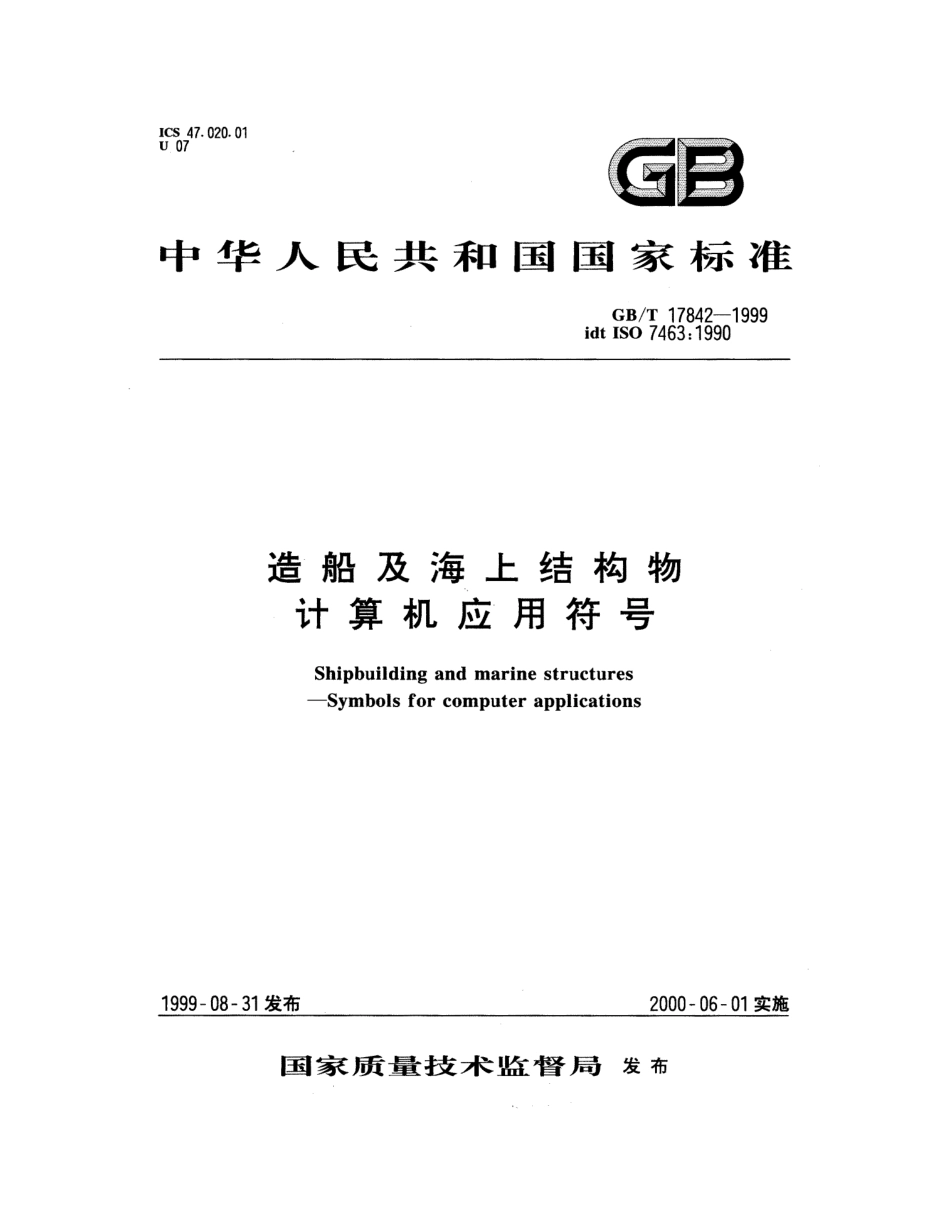 ICS 47.020.01
U 07

GB

中华人民共和国国家标准

GB/T 17842—1999
idt ISO 7463:1990

造船及海上结构物
计算机应用符号

Shipbuilding and marine structures
—Symbols for computer applications

1999-08-31 发布

2000-06-01 实施

国家质量技术监督局 发布